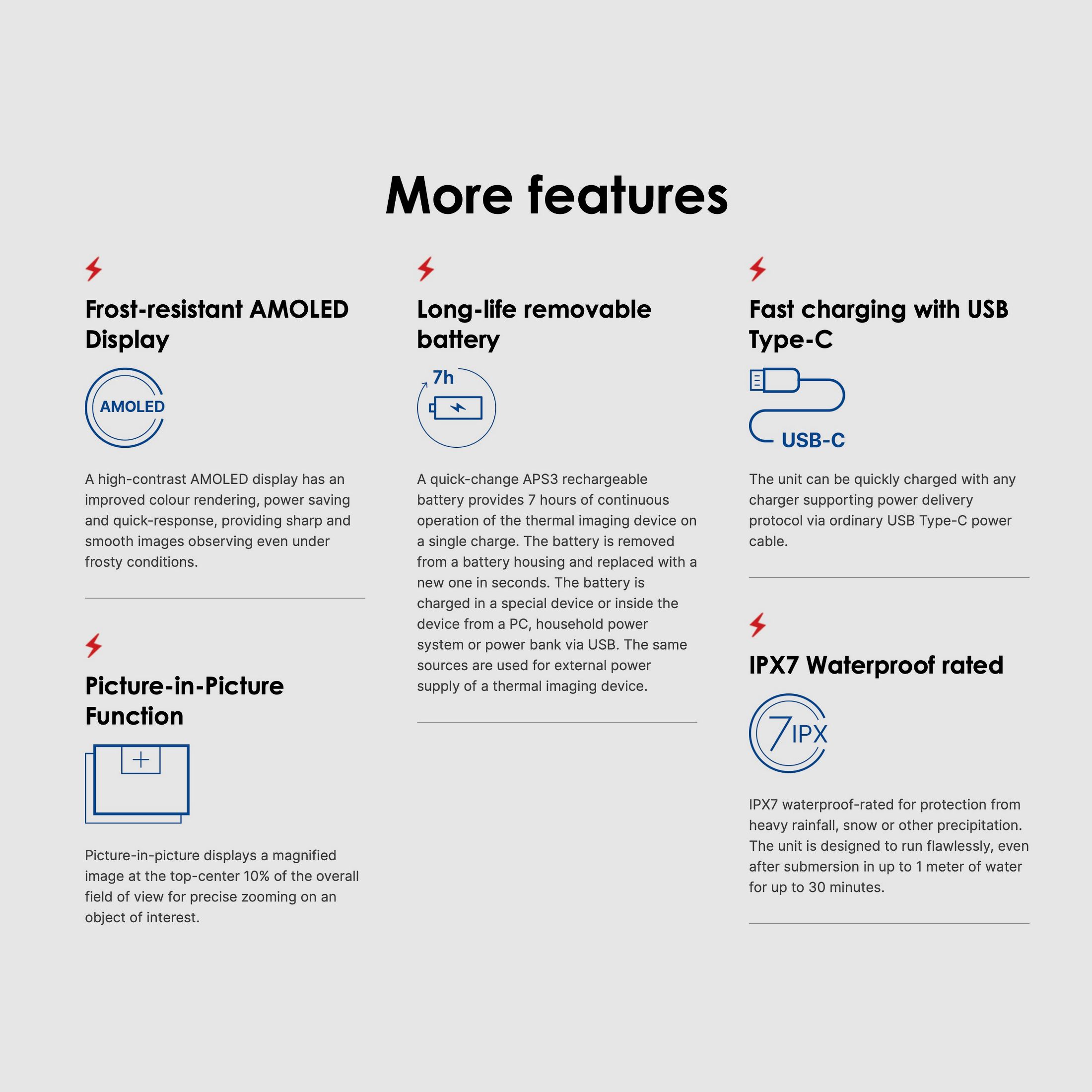 More features

Frost-resistant AMOLED Display

AMOLED

A high-contrast AMOLED display has an improved colour rendering, power saving and quick-response, providing sharp and smooth images observing even under frosty conditions.

Picture-in-Picture Function

Picture-in-picture displays a magnified image at the top-center 10% of the overall field of view for precise zooming on an object of interest.

Long-life removable battery

7h

A quick-change APS3 rechargeable battery provides 7 hours of continuous operation of the thermal imaging device on a single charge. The battery is removed from a battery housing and replaced with a new one in seconds. The battery is charged in a special device or inside the device from a PC, household power system or power bank via USB. The same sources are used for external power supply of a thermal imaging device.

Fast charging with USB Type-C

USB-C

The unit can be quickly charged with any charger supporting power delivery protocol via ordinary USB Type-C power cable.

IPX7 Waterproof rated

7IPX

IPX7 waterproof-rated for protection from heavy rainfall, snow or other precipitation. The unit is designed to run flawlessly, even after submersion in up to 1 meter of water for up to 30 minutes.